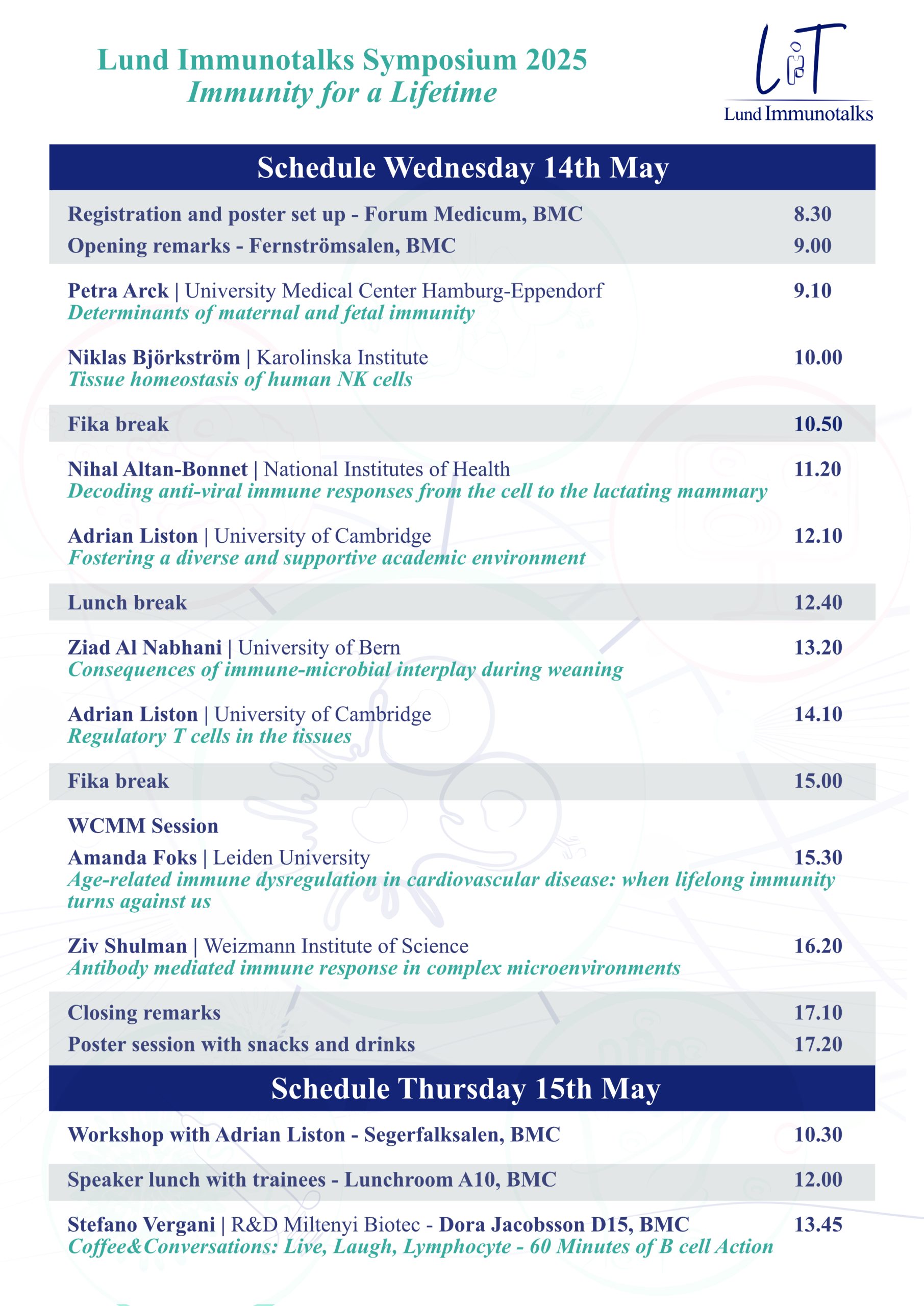 Lund Immunotalks Symposium 2025
Immunity for a Lifetime

LiT
Lund Immunotalks

Schedule Wednesday 14th May

Registration and poster set up - Forum Medicum, BMC 8.30
Opening remarks - Fernströmsalen, BMC 9.00

Petra Arck | University Medical Center Hamburg-Eppendorf 9.10
Determinants of maternal and fetal immunity

Niklas Björkström | Karolinska Institute 10.00
Tissue homeostasis of human NK cells

Fika break 10.50

Nihal Altan-Bonnet | National Institutes of Health 11.20
Decoding anti-viral immune responses from the cell to the lactating mammary

Adrian Liston | University of Cambridge 12.10
Fostering a diverse and supportive academic environment

Lunch break 12.40

Ziad Al Nabhani | University of Bern 13.20
Consequences of immune-microbial interplay during weaning

Adrian Liston | University of Cambridge 14.10
Regulatory T cells in the tissues

Fika break 15.00

WCMM Session
Amanda Foks | Leiden University 15.30
Age-related immune dysregulation in cardiovascular disease: when lifelong immunity turns against us

Ziv Shulman | Weizmann Institute of Science 16.20
Antibody mediated immune response in complex microenvironments

Closing remarks 17.10
Poster session with snacks and drinks 17.20

Schedule Thursday 15th May

Workshop with Adrian Liston - Segerfalksalen, BMC 10.30

Speaker lunch with trainees - Lunchroom A10, BMC 12.00

Stefano Vergani | R&D Miltenyi Biotec - Dora Jacobsson D15, BMC 13.45
Coffee&Conversations: Live, Laugh, Lymphocyte - 60 Minutes of B cell Action